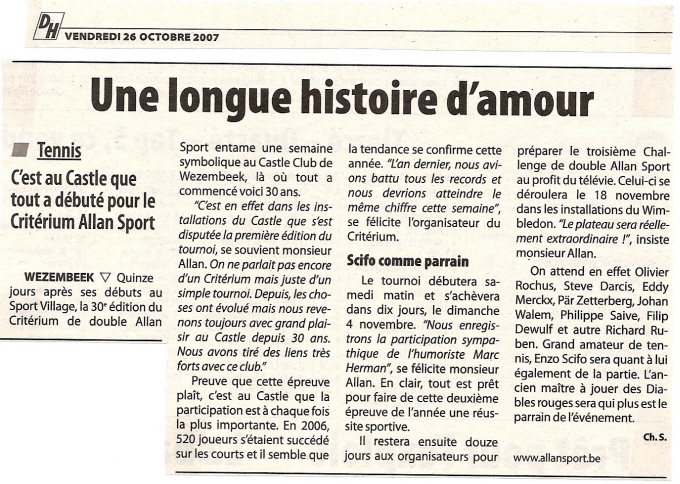 DH VENDREDI 26 OCTOBRE 2007

Une longue histoire d'amour

Tennis

C'est au Castle que tout a débuté pour le Critérium Allan Sport

WEZEMBEEK ▽ Quinze jours après ses débuts au Sport Village, la 30e édition du Critérium de double Allan Sport entame une semaine symbolique au Castle Club de Wezembeek, là où tout a commencé voici 30 ans.

"C'est en effet dans les installations du Castle que s'est disputée la première édition du tournoi, se souvient monsieur Allan. On ne parlait pas encore d'un Critérium mais juste d'un simple tournoi. Depuis, les choses ont évolué mais nous revenons toujours avec grand plaisir au Castle depuis 30 ans. Nous avons tiré des liens très forts avec ce club."

Preuve que cette épreuve plaît, c'est au Castle que la participation est à chaque fois la plus importante. En 2006, 520 joueurs s'étaient succédé sur les courts et il semble que la tendance se confirme cette année. "L'an dernier, nous avions battu tous les records et nous devrions atteindre le même chiffre cette semaine", se félicite l'organisateur du Critérium.

Scifo comme parrain

Le tournoi débutera samedi matin et s'achèvera dans dix jours, le dimanche 4 novembre. "Nous enregistrons la participation sympathique de l'humoriste Marc Herman", se félicite monsieur Allan. En clair, tout est prêt pour faire de cette deuxième épreuve de l'année une réussite sportive.

Il restera ensuite douze jours aux organisateurs pour préparer le troisième Challenge de double Allan Sport au profit du télévie. Celui-ci se déroulera le 18 novembre dans les installations du Wimbledon. "Le plateau sera réellement extraordinaire !", insiste monsieur Allan.

On attend en effet Olivier Rochus, Steve Darcis, Eddy Merckx, Pär Zetterberg, Johan Walem, Philippe Saive, Filip Dewulf et autre Richard Ruben. Grand amateur de tennis, Enzo Scifo sera quant à lui également de la partie. L'ancien maître à jouer des Diables rouges sera qui plus est le parrain de l'événement.

Ch. S.

www.allansport.be